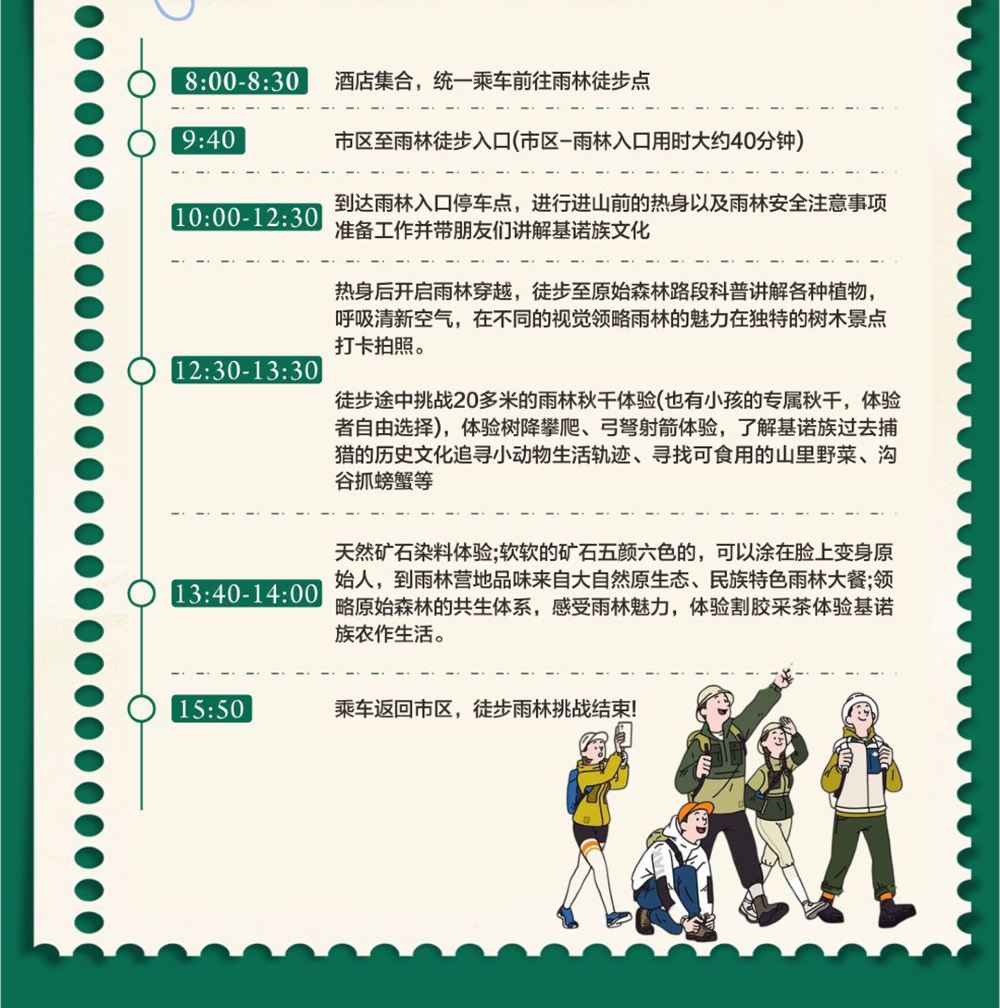 8:00-8:30 酒店集合，统一乘车前往雨林徒步点

9:40 市区至雨林徒步入口(市区-雨林入口用时大约40分钟)

10:00-12:30 到达雨林入口停车点，进行进山前的热身以及雨林安全注意事项准备工作并带朋友们讲解基诺族文化

12:30-13:30 热身后开启雨林穿越，徒步至原始森林路段科普讲解各种植物，呼吸清新空气，在不同的视觉领略雨林的魅力在独特的树木景点打卡拍照。

徒步途中挑战20多米的雨林秋千体验(也有小孩的专属秋千，体验者自由选择)，体验树降攀爬、弓弩射箭体验，了解基诺族过去捕猎的历史文化追寻小动物生活轨迹、寻找可食用的山里野菜、沟谷抓螃蟹等

13:40-14:00 天然矿石染料体验;软软的矿石五颜六色的，可以涂在脸上变身原始人，到雨林营地品味来自大自然原生态、民族特色雨林大餐;领略原始森林的共生体系，感受雨林魅力，体验割胶采茶体验基诺族农作生活。

15:50 乘车返回市区，徒步雨林挑战结束!